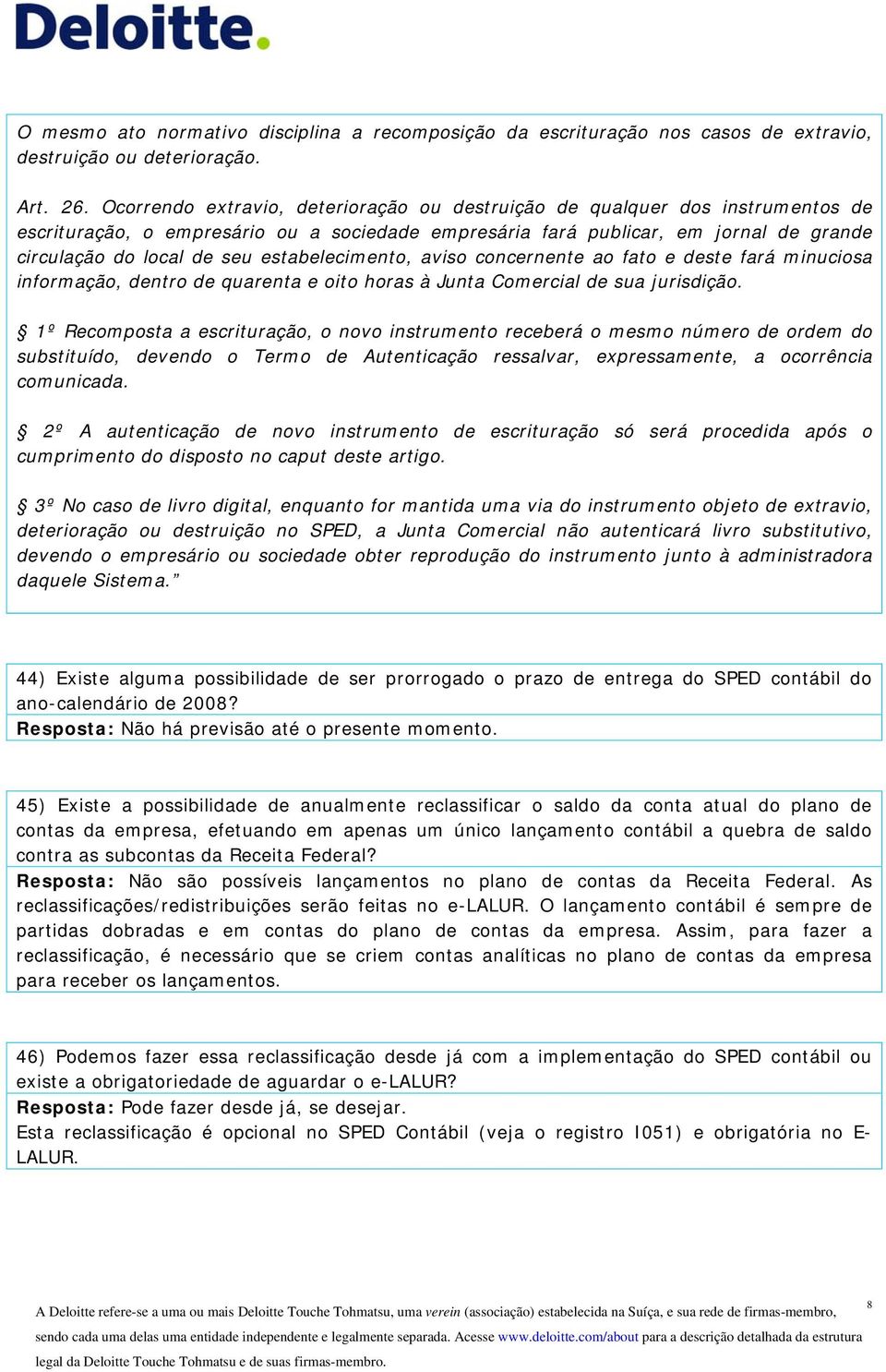 Deloitte.

O mesmo ato normativo disciplina a recomposição da escrituração nos casos de extravio, destruição ou deterioração.

Art. 26. Ocorrendo extravio, deterioração ou destruição de qualquer dos instrumentos de escrituração, o empresário ou a sociedade empresária fará publicar, em jornal de grande circulação do local de seu estabelecimento, aviso concernente ao fato e deste fará minuciosa informação, dentro de quarenta e oito horas à Junta Comercial de sua jurisdição.

§ 1º Recomposta a escrituração, o novo instrumento receberá o mesmo número de ordem do substituído, devendo o Termo de Autenticação ressalvar, expressamente, a ocorrência comunicada.

§ 2º A autenticação de novo instrumento de escrituração só será procedida após o cumprimento do disposto no caput deste artigo.

§ 3º No caso de livro digital, enquanto for mantida uma via do instrumento objeto de extravio, deterioração ou destruição no SPED, a Junta Comercial não autenticará livro substitutivo, devendo o empresário ou sociedade obter reprodução do instrumento junto à administradora daquele Sistema.”

44) Existe alguma possibilidade de ser prorrogado o prazo de entrega do SPED contábil do ano-calendário de 2008?
Resposta: Não há previsão até o presente momento.

45) Existe a possibilidade de anualmente reclassificar o saldo da conta atual do plano de contas da empresa, efetuando em apenas um único lançamento contábil a quebra de saldo contra as subcontas da Receita Federal?
Resposta: Não são possíveis lançamentos no plano de contas da Receita Federal. As reclassificações/redistribuições serão feitas no e-LALUR. O lançamento contábil é sempre de partidas dobradas e em contas do plano de contas da empresa. Assim, para fazer a reclassificação, é necessário que se criem contas analíticas no plano de contas da empresa para receber os lançamentos.

46) Podemos fazer essa reclassificação desde já com a implementação do SPED contábil ou existe a obrigatoriedade de aguardar o e-LALUR?
Resposta: Pode fazer desde já, se desejar.
Esta reclassificação é opcional no SPED Contábil (veja o registro I051) e obrigatória no E-LALUR.

8

A Deloitte refere-se a uma ou mais Deloitte Touche Tohmatsu, uma verein (associação) estabelecida na Suíça, e sua rede de firmas-membro, sendo cada uma delas uma entidade independente e legalmente separada. Acesse www.deloitte.com/about para a descrição detalhada da estrutura legal da Deloitte Touche Tohmatsu e de suas firmas-membro.